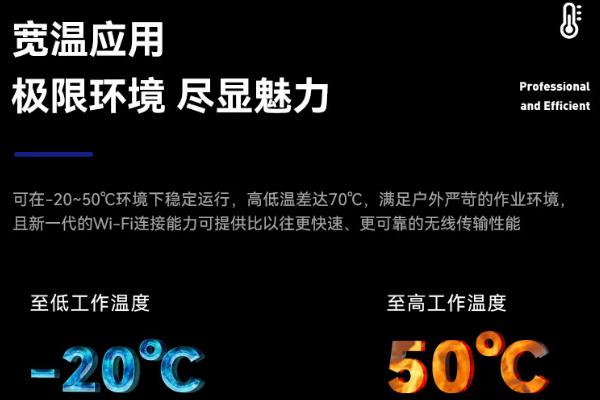 宽温应用
极限环境 尽显魅力

Professional and Efficient

可在-20~50℃环境下稳定运行，高低温差达70℃，满足户外严苛的作业环境，且新一代的Wi-Fi连接能力可提供比以往更快速、更可靠的无线传输性能

至低工作温度

-20℃

至高工作温度

50℃